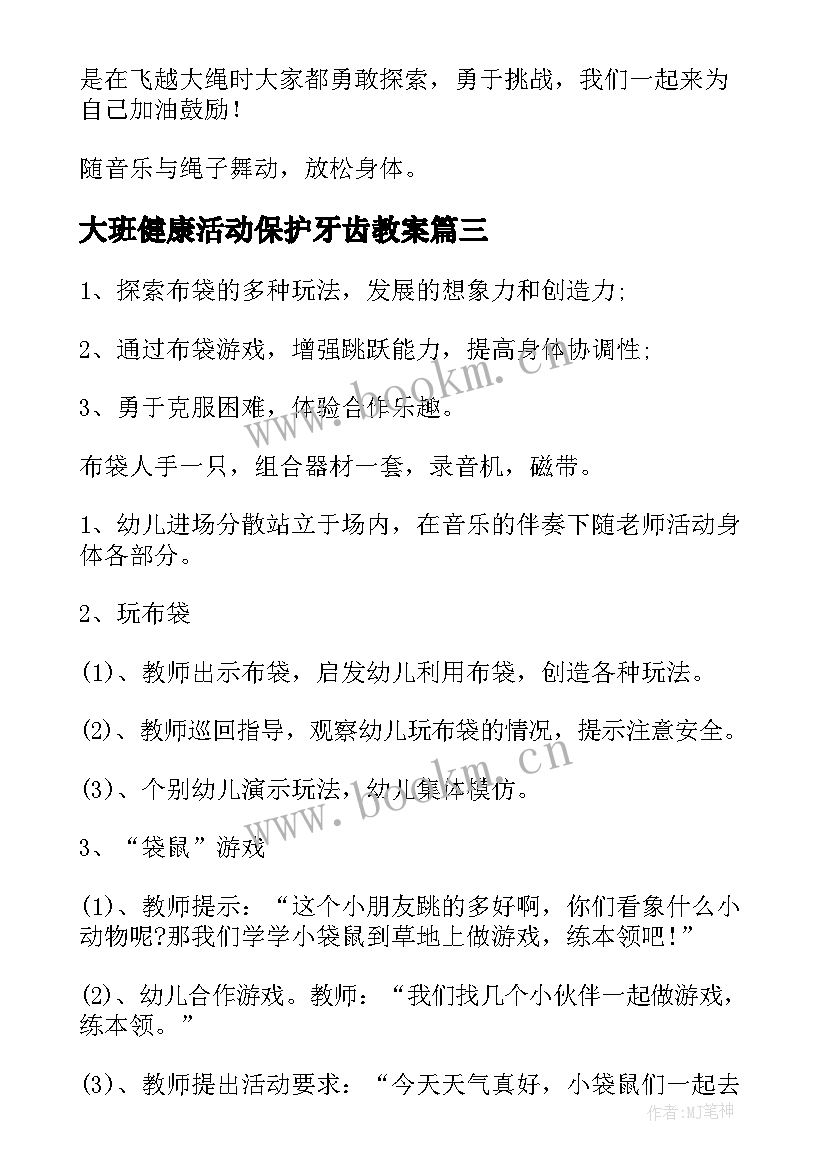 是在飞越大绳时大家都勇敢探索，勇于挑战，我们一起来为自己加油鼓励！

随音乐与绳子舞动，放松身体。

大班健康活动保护牙齿教案篇三

1、探索布袋的多种玩法，发展的想象力和创造力;

2、通过布袋游戏，增强跳跃能力，提高身体协调性;

3、勇于克服困难，体验合作乐趣。

布袋人手一只，组合器材一套，录音机，磁带。

1、幼儿进场分散站立于场内，在音乐的伴奏下随老师活动身体各部分。

2、玩布袋

(1)、教师出示布袋，启发幼儿利用布袋，创造各种玩法。

(2)、教师巡回指导，观察幼儿玩布袋的情况，提示注意安全。

(3)、个别幼儿演示玩法，幼儿集体模仿。

3、“袋鼠”游戏

(1)、教师提示：“这个小朋友跳的多好啊，你们看象什么小动物呢?那我们学学小袋鼠到草地上做游戏，练本领吧！”

(2)、幼儿合作游戏。教师：“我们找几个小伙伴一起做游戏，练本领。”

(3)、教师提出活动要求：“今天天气真好，小袋鼠们一起去

www.bookm.cn

www.bookm.cn

作者:MJ笔神